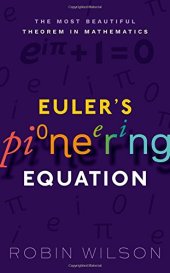 THE MOST BEAUTIFUL THEOREM IN MATHEMATICS

$e^{i\pi}+1=0$

EULER'S

pioneering

EQUATION

ROBIN WILSON